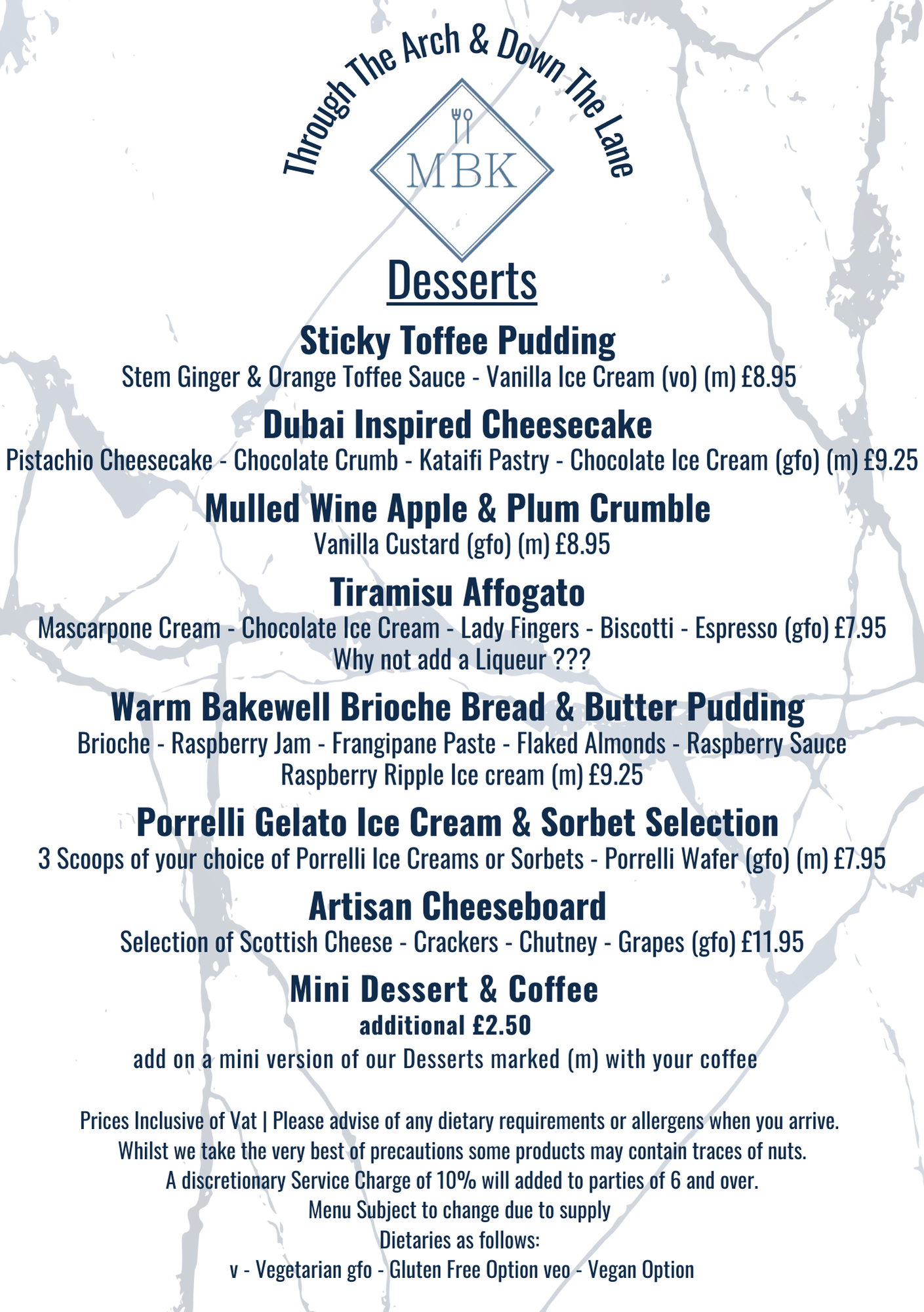 Through The Arch & Down The Lane

MBK

Desserts

Sticky Toffee Pudding
Stem Ginger & Orange Toffee Sauce - Vanilla Ice Cream (vo) (m) £8.95

Dubai Inspired Cheesecake
Pistachio Cheesecake - Chocolate Crumb - Kataifi Pastry - Chocolate Ice Cream (gfo) (m) £9.25

Mulled Wine Apple & Plum Crumble
Vanilla Custard (gfo) (m) £8.95

Tiramisu Affogato
Mascarpone Cream - Chocolate Ice Cream - Lady Fingers - Biscotti - Espresso (gfo) £7.95
Why not add a Liqueur ???

Warm Bakewell Brioche Bread & Butter Pudding
Brioche - Raspberry Jam - Frangipane Paste - Flaked Almonds - Raspberry Sauce
Raspberry Ripple Ice cream (m) £9.25

Porrelli Gelato Ice Cream & Sorbet Selection
3 Scoops of your choice of Porrelli Ice Creams or Sorbets - Porrelli Wafer (gfo) (m) £7.95

Artisan Cheeseboard
Selection of Scottish Cheese - Crackers - Chutney - Grapes (gfo) £11.95

Mini Dessert & Coffee
additional £2.50
add on a mini version of our Desserts marked (m) with your coffee

Prices Inclusive of Vat | Please advise of any dietary requirements or allergens when you arrive.
Whilst we take the very best of precautions some products may contain traces of nuts.
A discretionary Service Charge of 10% will added to parties of 6 and over.
Menu Subject to change due to supply
Dietaries as follows:
v - Vegetarian gfo - Gluten Free Option veo - Vegan Option